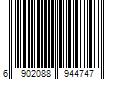 6 902088 944747